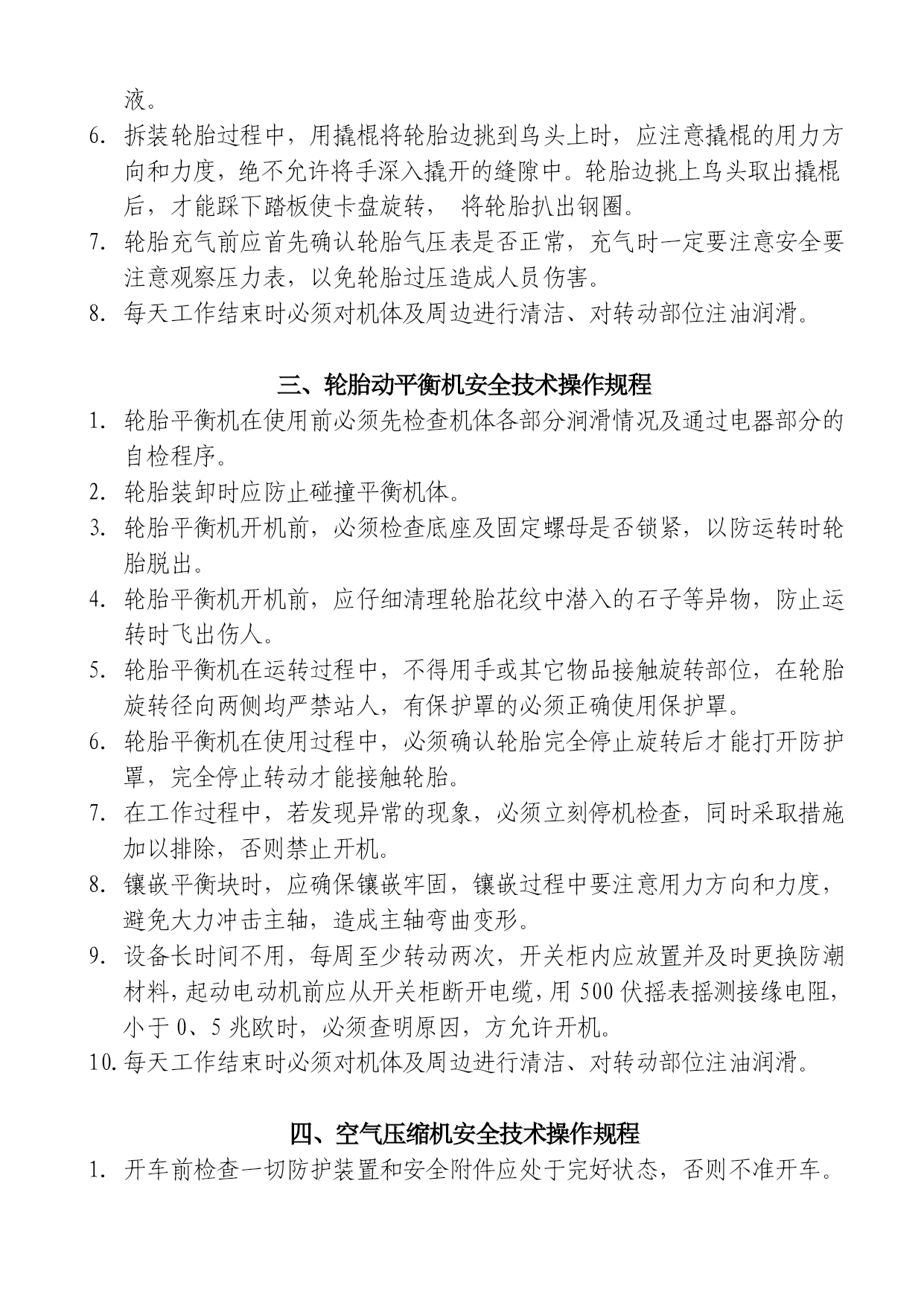 液。

6. 拆装轮胎过程中，用撬棍将轮胎边挑到鸟头上时，应注意撬棍的用力方向和力度，绝不允许将手深入撬开的缝隙中。轮胎边挑上鸟头取出撬棍后，才能踩下踏板使卡盘旋转， 将轮胎扒出钢圈。

7. 轮胎充气前应首先确认轮胎气压表是否正常，充气时一定要注意安全要注意观察压力表，以免轮胎过压造成人员伤害。

8. 每天工作结束时必须对机体及周边进行清洁、对转动部位注油润滑。

三、轮胎动平衡机安全技术操作规程

1. 轮胎平衡机在使用前必须先检查机体各部分润滑情况及通过电器部分的自检程序。

2. 轮胎装卸时应防止碰撞平衡机体。

3. 轮胎平衡机开机前，必须检查底座及固定螺母是否锁紧，以防运转时轮胎脱出。

4. 轮胎平衡机开机前，应仔细清理轮胎花纹中潜入的石子等异物，防止运转时飞出伤人。

5. 轮胎平衡机在运转过程中，不得用手或其它物品接触旋转部位，在轮胎旋转径向两侧均严禁站人，有保护罩的必须正确使用保护罩。

6. 轮胎平衡机在使用过程中，必须确认轮胎完全停止旋转后才能打开防护罩，完全停止转动才能接触轮胎。

7. 在工作过程中，若发现异常的现象，必须立刻停机检查，同时采取措施加以排除，否则禁止开机。

8. 镶嵌平衡块时，应确保镶嵌牢固，镶嵌过程中要注意用力方向和力度，避免大力冲击主轴，造成主轴弯曲变形。

9. 设备长时间不用，每周至少转动两次，开关柜内应放置并及时更换防潮材料，起动电动机前应从开关柜断开电缆，用 500 伏摇表摇测接缘电阻，小于 0、5 兆欧时，必须查明原因，方允许开机。

10. 每天工作结束时必须对机体及周边进行清洁、对转动部位注油润滑。

四、空气压缩机安全技术操作规程

1. 开车前检查一切防护装置和安全附件应处于完好状态，否则不准开车。